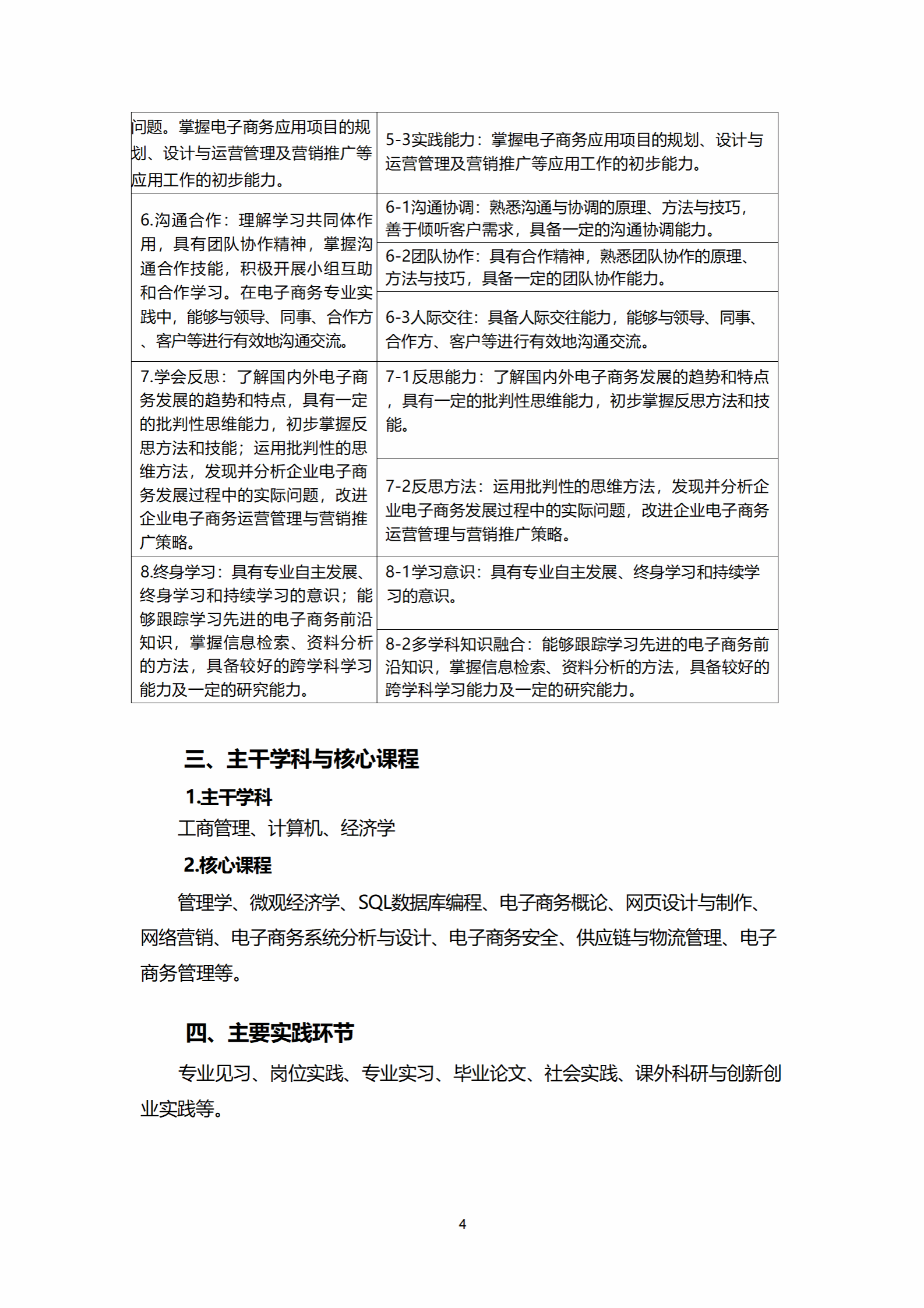 | | |
|---|---|
| 问题。掌握电子商务应用项目的规划、设计与运营管理及营销推广等应用工作的初步能力。 | 5-3实践能力：掌握电子商务应用项目的规划、设计与运营管理及营销推广等应用工作的初步能力。 |
| 6.沟通合作：理解学习共同体作用，具有团队协作精神，掌握沟通合作技能，积极开展小组互助和合作学习。在电子商务专业实践中，能够与领导、同事、合作方、客户等进行有效地沟通交流。 | 6-1沟通协调：熟悉沟通与协调的原理、方法与技巧，善于倾听客户需求，具备一定的沟通协调能力。 |
| | 6-2团队协作：具有合作精神，熟悉团队协作的原理、方法与技巧，具备一定的团队协作能力。 |
| | 6-3人际交往：具备人际交往能力，能够与领导、同事、合作方、客户等进行有效地沟通交流。 |
| 7.学会反思：了解国内外电子商务发展的趋势和特点，具有一定的批判性思维能力，初步掌握反思方法和技能；运用批判性的思维方法，发现并分析企业电子商务发展过程中的实际问题，改进企业电子商务运营管理与营销推广策略。 | 7-1反思能力：了解国内外电子商务发展的趋势和特点，具有一定的批判性思维能力，初步掌握反思方法和技能。 |
| | 7-2反思方法：运用批判性的思维方法，发现并分析企业电子商务发展过程中的实际问题，改进企业电子商务运营管理与营销推广策略。 |
| 8.终身学习：具有专业自主发展、终身学习和持续学习的意识；能够跟踪学习先进的电子商务前沿知识，掌握信息检索、资料分析的方法，具备较好的跨学科学习能力及一定的研究能力。 | 8-1学习意识：具有专业自主发展、终身学习和持续学习的意识。 |
| | 8-2多学科知识融合：能够跟踪学习先进的电子商务前沿知识，掌握信息检索、资料分析的方法，具备较好的跨学科学习能力及一定的研究能力。 |

三、主干学科与核心课程

1.主干学科

工商管理、计算机、经济学

2.核心课程

管理学、微观经济学、SQL数据库编程、电子商务概论、网页设计与制作、网络营销、电子商务系统分析与设计、电子商务安全、供应链与物流管理、电子商务管理等。

四、主要实践环节

专业见习、岗位实践、专业实习、毕业论文、社会实践、课外科研与创新创业实践等。

4